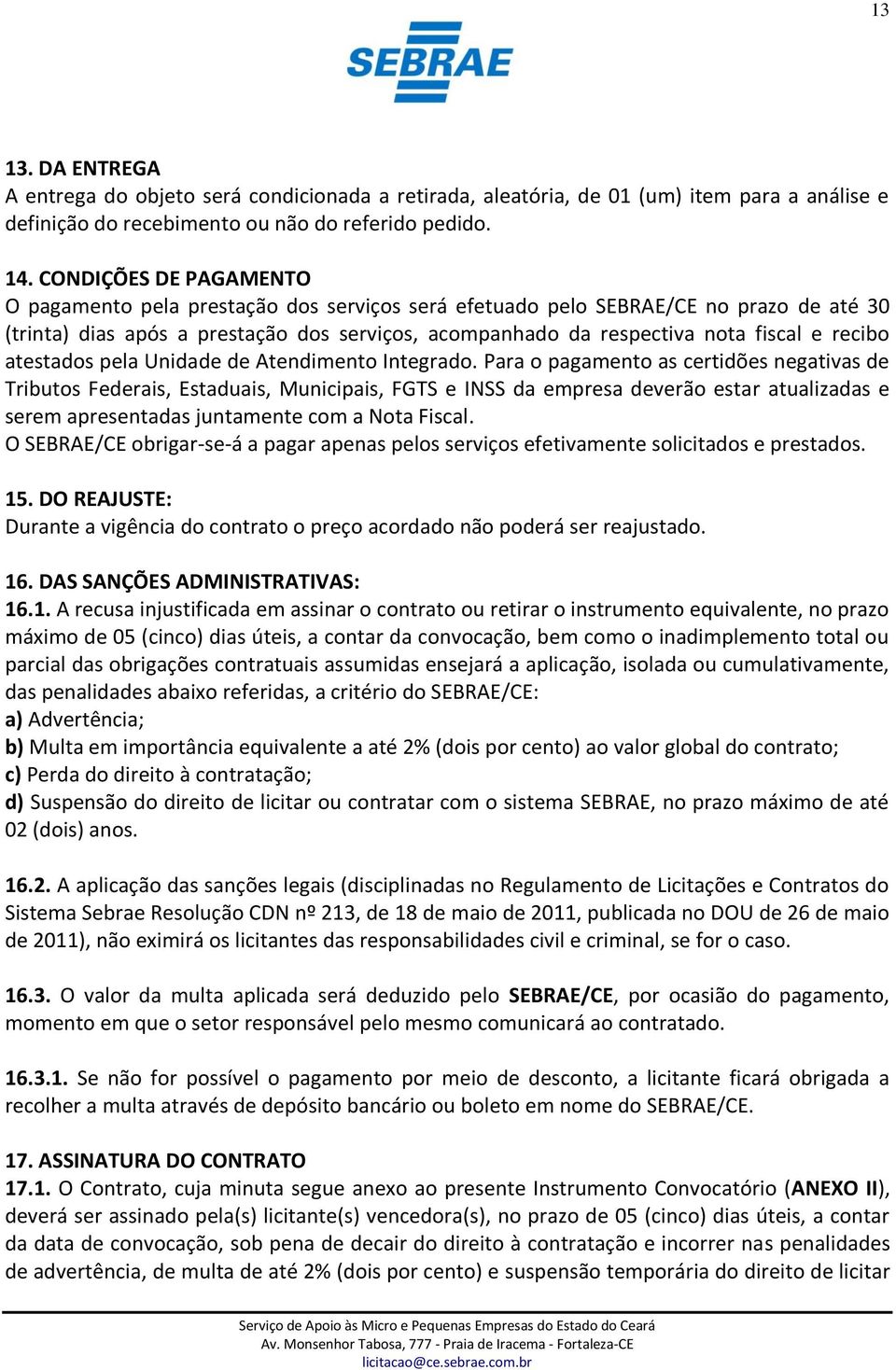 13

SEBRAE

13. DA ENTREGA
A entrega do objeto será condicionada a retirada, aleatória, de 01 (um) item para a análise e definição do recebimento ou não do referido pedido.

14. CONDIÇÕES DE PAGAMENTO
O pagamento pela prestação dos serviços será efetuado pelo SEBRAE/CE no prazo de até 30 (trinta) dias após a prestação dos serviços, acompanhado da respectiva nota fiscal e recibo atestados pela Unidade de Atendimento Integrado. Para o pagamento as certidões negativas de Tributos Federais, Estaduais, Municipais, FGTS e INSS da empresa deverão estar atualizadas e serem apresentadas juntamente com a Nota Fiscal.
O SEBRAE/CE obrigar-se-á a pagar apenas pelos serviços efetivamente solicitados e prestados.

15. DO REAJUSTE:
Durante a vigência do contrato o preço acordado não poderá ser reajustado.

16. DAS SANÇÕES ADMINISTRATIVAS:
16.1. A recusa injustificada em assinar o contrato ou retirar o instrumento equivalente, no prazo máximo de 05 (cinco) dias úteis, a contar da convocação, bem como o inadimplemento total ou parcial das obrigações contratuais assumidas ensejará a aplicação, isolada ou cumulativamente, das penalidades abaixo referidas, a critério do SEBRAE/CE:
a) Advertência;
b) Multa em importância equivalente a até 2% (dois por cento) ao valor global do contrato;
c) Perda do direito à contratação;
d) Suspensão do direito de licitar ou contratar com o sistema SEBRAE, no prazo máximo de até 02 (dois) anos.

16.2. A aplicação das sanções legais (disciplinadas no Regulamento de Licitações e Contratos do Sistema Sebrae Resolução CDN nº 213, de 18 de maio de 2011, publicada no DOU de 26 de maio de 2011), não eximirá os licitantes das responsabilidades civil e criminal, se for o caso.

16.3. O valor da multa aplicada será deduzido pelo SEBRAE/CE, por ocasião do pagamento, momento em que o setor responsável pelo mesmo comunicará ao contratado.

16.3.1. Se não for possível o pagamento por meio de desconto, a licitante ficará obrigada a recolher a multa através de depósito bancário ou boleto em nome do SEBRAE/CE.

17. ASSINATURA DO CONTRATO
17.1. O Contrato, cuja minuta segue anexo ao presente Instrumento Convocatório (ANEXO II), deverá ser assinado pela(s) licitante(s) vencedora(s), no prazo de 05 (cinco) dias úteis, a contar da data de convocação, sob pena de decair do direito à contratação e incorrer nas penalidades de advertência, de multa de até 2% (dois por cento) e suspensão temporária do direito de licitar

Serviço de Apoio às Micro e Pequenas Empresas do Estado do Ceará
Av. Monsenhor Tabosa, 777 - Praia de Iracema - Fortaleza-CE
licitacao@ce.sebrae.com.br